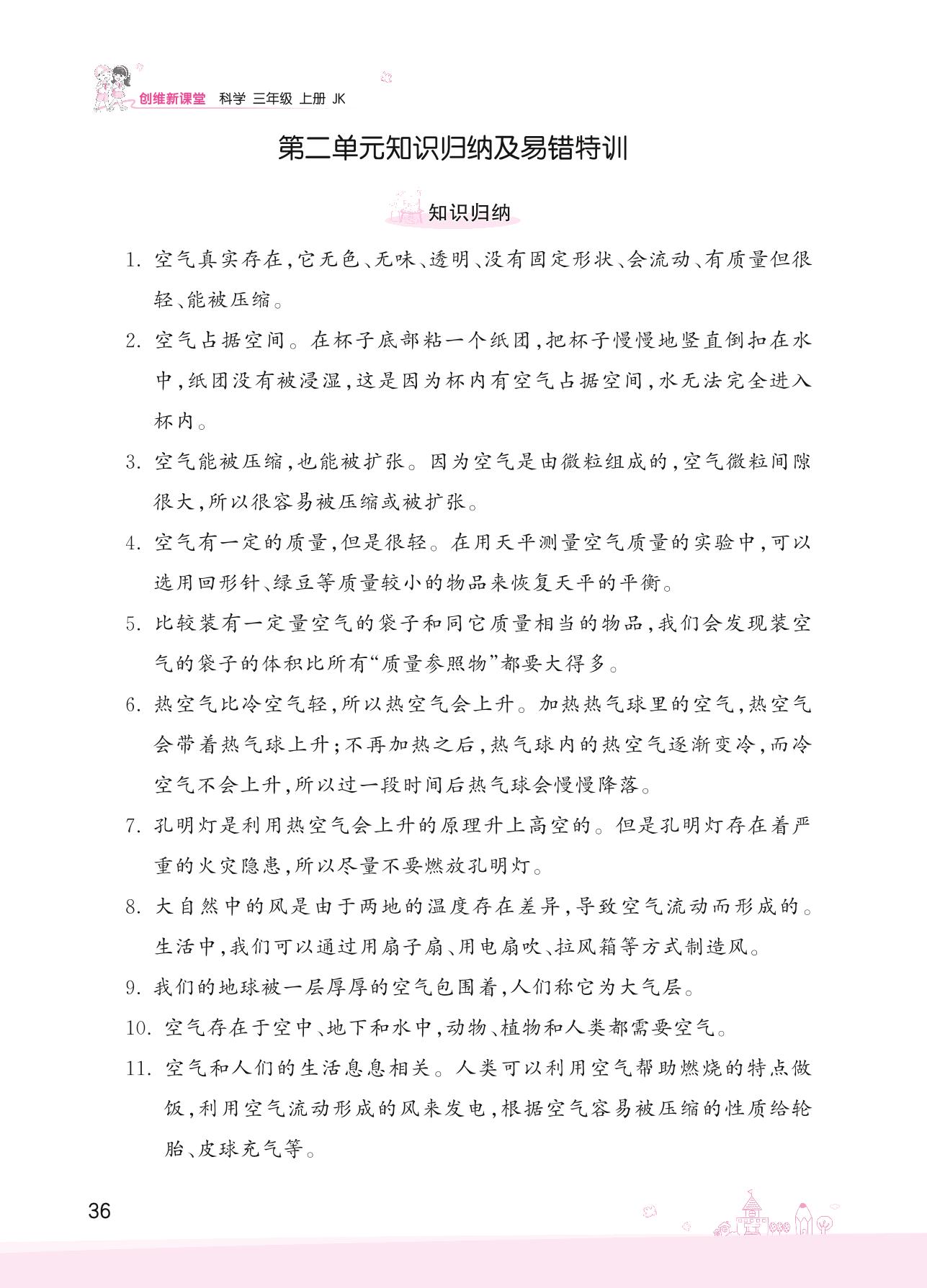 创维新课堂 科学 三年级 上册 JK

第二单元知识归纳及易错特训

知识归纳

1. 空气真实存在,它无色、无味、透明、没有固定形状、会流动、有质量但很轻、能被压缩。

2. 空气占据空间。在杯子底部粘一个纸团,把杯子慢慢地竖直倒扣在水中,纸团没有被浸湿,这是因为杯内有空气占据空间,水无法完全进入杯内。

3. 空气能被压缩,也能被扩张。因为空气是由微粒组成的,空气微粒间隙很大,所以很容易被压缩或被扩张。

4. 空气有一定的质量,但是很轻。在用天平测量空气质量的实验中,可以选用回形针、绿豆等质量较小的物品来恢复天平的平衡。

5. 比较装有一定量空气的袋子和同它质量相当的物品,我们会发现装空气的袋子的体积比所有“质量参照物”都要大得多。

6. 热空气比冷空气轻,所以热空气会上升。加热热气球里的空气,热空气会带着热气球上升;不再加热之后,热气球内的热空气逐渐变冷,而冷空气不会上升,所以过一段时间后热气球会慢慢降落。

7. 孔明灯是利用热空气会上升的原理升上高空的。但是孔明灯存在着严重的火灾隐患,所以尽量不要燃放孔明灯。

8. 大自然中的风是由于两地的温度存在差异,导致空气流动而形成的。生活中,我们可以通过用扇子扇、用电扇吹、拉风箱等方式制造风。

9. 我们的地球被一层厚厚的空气包围着,人们称它为大气层。

10. 空气存在于空中、地下和水中,动物、植物和人类都需要空气。

11. 空气和人们的生活息息相关。人类可以利用空气帮助燃烧的特点做饭,利用空气流动形成的风来发电,根据空气容易被压缩的性质给轮胎、皮球充气等。

36